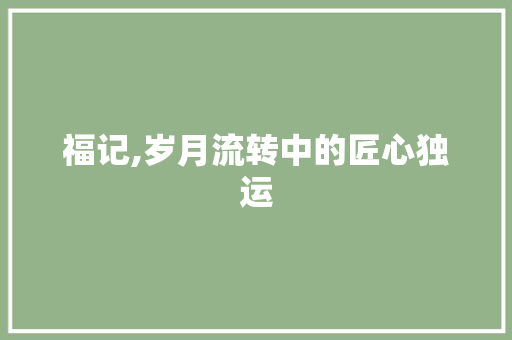 福记,岁月流转中的匠心独运